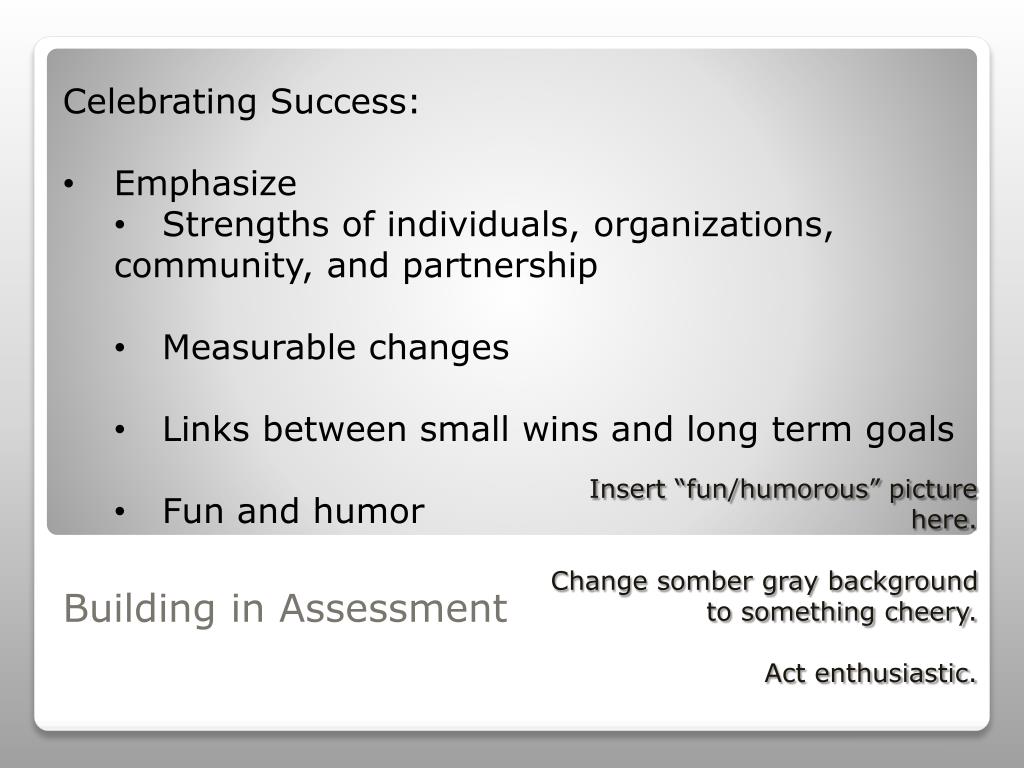 Celebrating Success:

• Emphasize
  • Strengths of individuals, organizations, community, and partnership

  • Measurable changes

  • Links between small wins and long term goals

  • Fun and humor

Insert “fun/humorous” picture here.

Change somber gray background to something cheery.

Act enthusiastic.

Building in Assessment